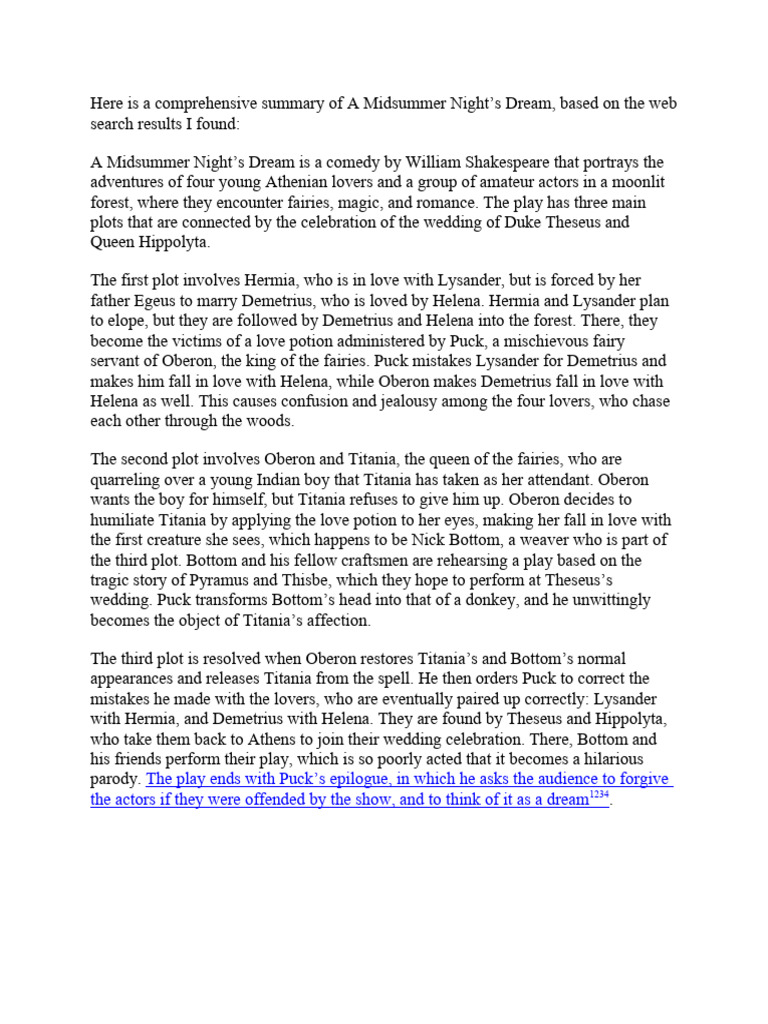 Here is a comprehensive summary of A Midsummer Night's Dream, based on the web search results I found:

A Midsummer Night's Dream is a comedy by William Shakespeare that portrays the adventures of four young Athenian lovers and a group of amateur actors in a moonlit forest, where they encounter fairies, magic, and romance. The play has three main plots that are connected by the celebration of the wedding of Duke Theseus and Queen Hippolyta.

The first plot involves Hermia, who is in love with Lysander, but is forced by her father Egeus to marry Demetrius, who is loved by Helena. Hermia and Lysander plan to elope, but they are followed by Demetrius and Helena into the forest. There, they become the victims of a love potion administered by Puck, a mischievous fairy servant of Oberon, the king of the fairies. Puck mistakes Lysander for Demetrius and makes him fall in love with Helena, while Oberon makes Demetrius fall in love with Helena as well. This causes confusion and jealousy among the four lovers, who chase each other through the woods.

The second plot involves Oberon and Titania, the queen of the fairies, who are quarreling over a young Indian boy that Titania has taken as her attendant. Oberon wants the boy for himself, but Titania refuses to give him up. Oberon decides to humiliate Titania by applying the love potion to her eyes, making her fall in love with the first creature she sees, which happens to be Nick Bottom, a weaver who is part of the third plot. Bottom and his fellow craftsmen are rehearsing a play based on the tragic story of Pyramus and Thisbe, which they hope to perform at Theseus's wedding. Puck transforms Bottom's head into that of a donkey, and he unwittingly becomes the object of Titania's affection.

The third plot is resolved when Oberon restores Titania's and Bottom's normal appearances and releases Titania from the spell. He then orders Puck to correct the mistakes he made with the lovers, who are eventually paired up correctly: Lysander with Hermia, and Demetrius with Helena. They are found by Theseus and Hippolyta, who take them back to Athens to join their wedding celebration. There, Bottom and his friends perform their play, which is so poorly acted that it becomes a hilarious parody. The play ends with Puck's epilogue, in which he asks the audience to forgive the actors if they were offended by the show, and to think of it as a dream$^{1234}$.